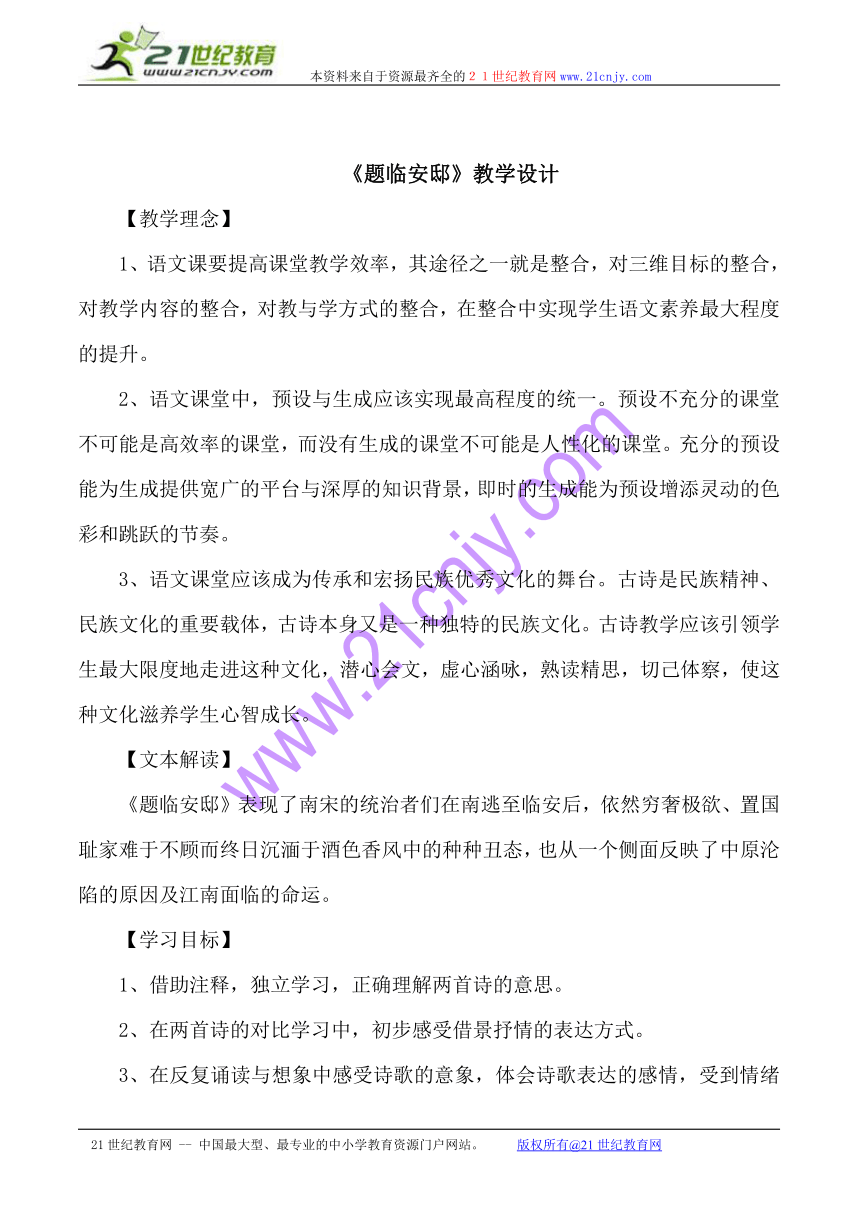 21世纪教育
www.21cnjy.com
本资料来自于资源最齐全的２１世纪教育网www.21cnjy.com

《题临安邸》教学设计

【教学理念】

1、语文课要提高课堂教学效率，其途径之一就是整合，对三维目标的整合，对教学内容的整合，对教与学方式的整合，在整合中实现学生语文素养最大程度的提升。

2、语文课堂中，预设与生成应该实现最高程度的统一。预设不充分的课堂不可能是高效率的课堂，而没有生成的课堂不可能是人性化的课堂。充分的预设能为生成提供宽广的平台与深厚的知识背景，即时的生成能为预设增添灵动的色彩和跳跃的节奏。

3、语文课堂应该成为传承和宏扬民族优秀文化的舞台。古诗是民族精神、民族文化的重要载体，古诗本身又是一种独特的民族文化。古诗教学应该引领学生最大限度地走进这种文化，潜心会文，虚心涵咏，熟读精思，切己体察，使这种文化滋养学生心智成长。

【文本解读】

《题临安邸》表现了南宋的统治者们在南逃至临安后，依然穷奢极欲、置国耻家难于不顾而终日沉湎于酒色香风中的种种丑态，也从一个侧面反映了中原沦陷的原因及江南面临的命运。

【学习目标】

1、借助注释，独立学习，正确理解两首诗的意思。

2、在两首诗的对比学习中，初步感受借景抒情的表达方式。

3、在反复诵读与想象中感受诗歌的意象，体会诗歌表达的感情，受到情绪

www.21cnjy.com

21世纪教育网 -- 中国最大型、最专业的中小学教育资源门户网站。 版权所有@21世纪教育网